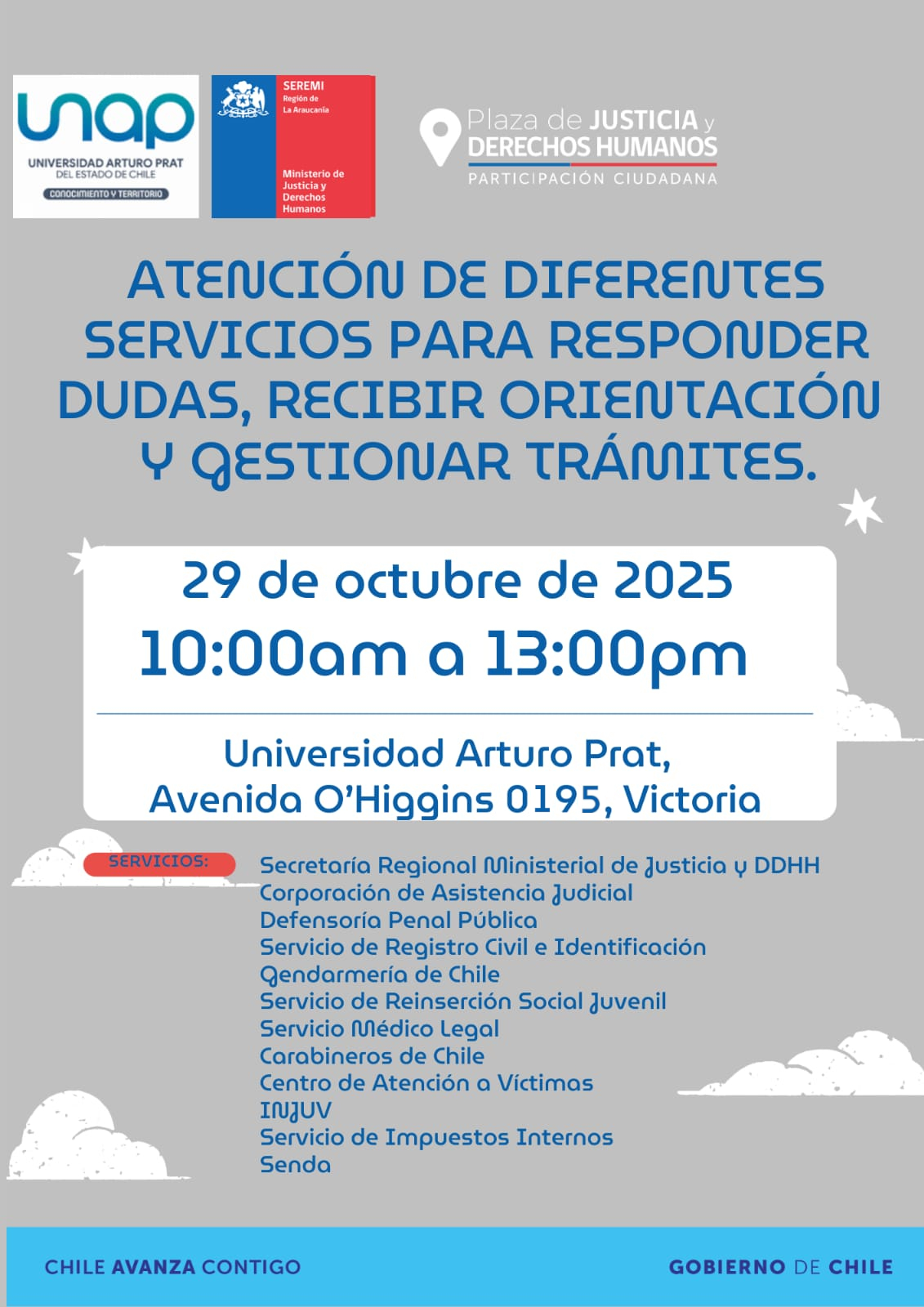 unap
UNIVERSIDAD ARTURO PRAT
DEL ESTADO DE CHILE
CONOCIMIENTO Y TERRITORIO

SEREMI
Región de La Araucanía
Ministerio de Justicia y Derechos Humanos

Plaza de JUSTICIA y DERECHOS HUMANOS
PARTICIPACIÓN CIUDADANA

ATENCIÓN DE DIFERENTES SERVICIOS PARA RESPONDER DUDAS, RECIBIR ORIENTACIÓN Y GESTIONAR TRÁMITES.

29 de octubre de 2025
10:00am a 13:00pm

Universidad Arturo Prat,
Avenida O'Higgins 0195, Victoria

SERVICIOS:
Secretaría Regional Ministerial de Justicia y DDHH
Corporación de Asistencia Judicial
Defensoría Penal Pública
Servicio de Registro Civil e Identificación
Gendarmería de Chile
Servicio de Reinserción Social Juvenil
Servicio Médico Legal
Carabineros de Chile
Centro de Atención a Víctimas
INJUV
Servicio de Impuestos Internos
Senda

CHILE AVANZA CONTIGO
GOBIERNO DE CHILE